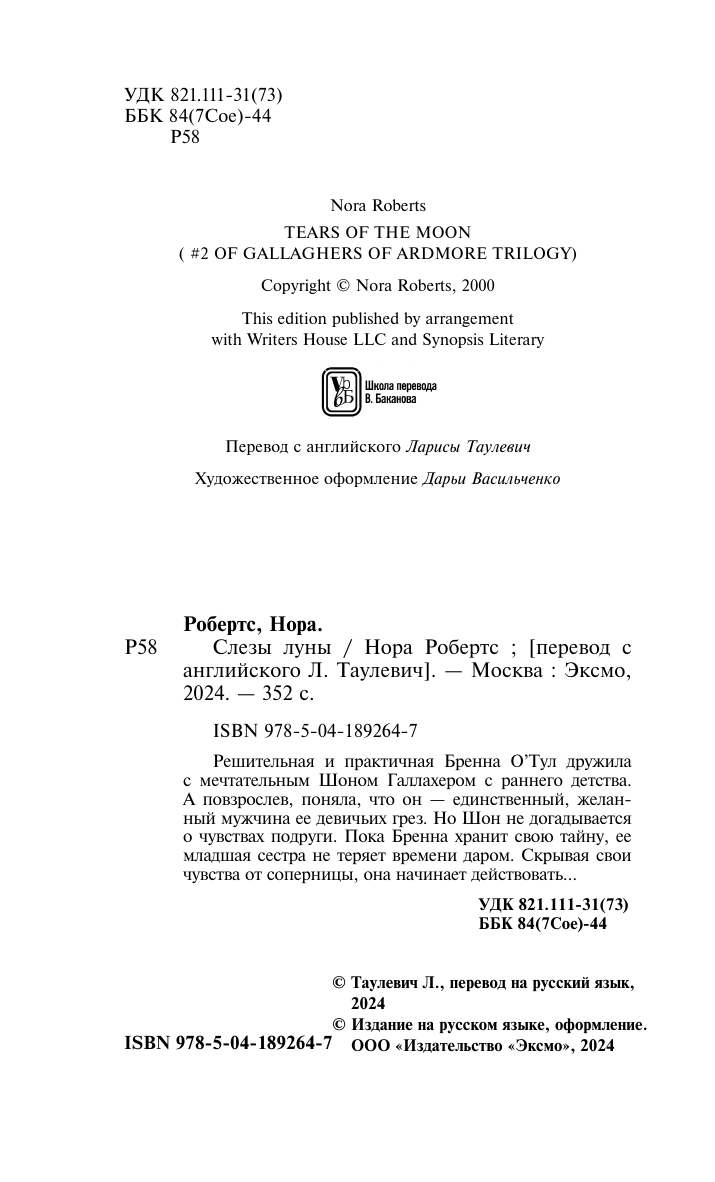 УДК 821.111-31(73)
ББК 84(7Сое)-44
Р58

Nora Roberts
TEARS OF THE MOON
( #2 OF GALLAGHERS OF ARDMORE TRILOGY)

Copyright © Nora Roberts, 2000

This edition published by arrangement with Writers House LLC and Synopsis Literary

Школа перевода В. Баканова

Перевод с английского Ларисы Таулевич

Художественное оформление Дарьи Васильченко

Робертс, Нора.
Р58 Слезы луны / Нора Робертс ; [перевод с английского Л. Таулевич]. — Москва : Эксмо, 2024. — 352 с.

ISBN 978-5-04-189264-7

Решительная и практичная Бренна О'Тул дружила с мечтательным Шоном Галлахером с раннего детства. А повзрослев, поняла, что он — единственный, желанный мужчина ее девичьих грез. Но Шон не догадывается о чувствах подруги. Пока Бренна хранит свою тайну, ее младшая сестра не теряет времени даром. Скрывая свои чувства от соперницы, она начинает действовать...

УДК 821.111-31(73)
ББК 84(7Сое)-44

© Таулевич Л., перевод на русский язык, 2024
© Издание на русском языке, оформление. ООО «Издательство «Эксмо», 2024

ISBN 978-5-04-189264-7